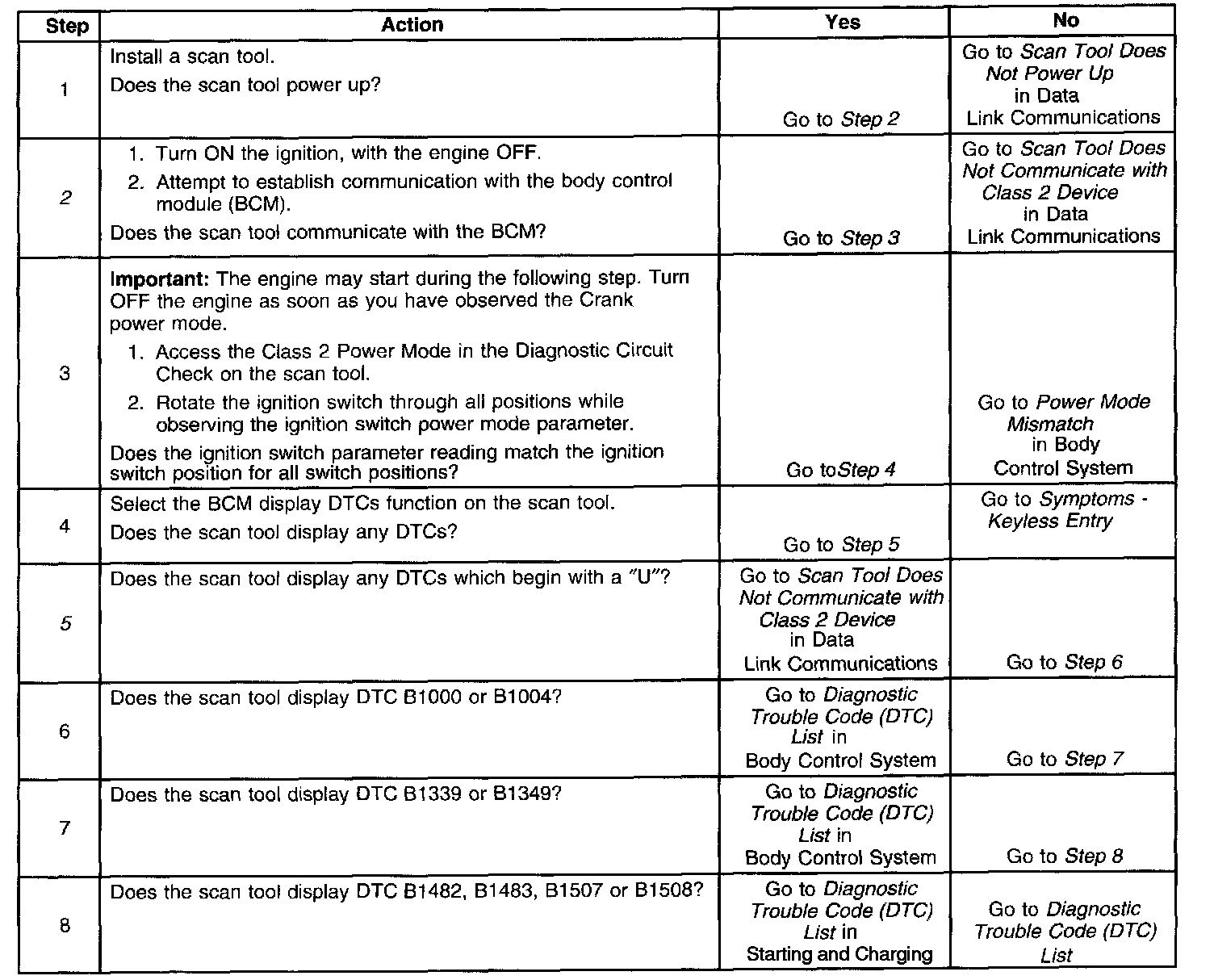 | Step | Action | Yes | No |
|---|---|---|---|
| 1 | Install a scan tool. Does the scan tool power up? | Go to Step 2 | Go to Scan Tool Does Not Power Up in Data Link Communications |
| 2 | 1. Turn ON the ignition, with the engine OFF. 2. Attempt to establish communication with the body control module (BCM). Does the scan tool communicate with the BCM? | Go to Step 3 | Go to Scan Tool Does Not Communicate with Class 2 Device in Data Link Communications |
| 3 | Important: The engine may start during the following step. Turn OFF the engine as soon as you have observed the Crank power mode. 1. Access the Class 2 Power Mode in the Diagnostic Circuit Check on the scan tool. 2. Rotate the ignition switch through all positions while observing the ignition switch power mode parameter. Does the ignition switch parameter reading match the ignition switch position for all switch positions? | Go toStep 4 | Go to Power Mode Mismatch in Body Control System |
| 4 | Select the BCM display DTCs function on the scan tool. Does the scan tool display any DTCs? | Go to Step 5 | Go to Symptoms - Keyless Entry |
| 5 | Does the scan tool display any DTCs which begin with a "U"? | Go to Scan Tool Does Not Communicate with Class 2 Device in Data Link Communications | Go to Step 6 |
| 6 | Does the scan tool display DTC B1000 or B1004? | Go to Diagnostic Trouble Code (DTC) List in Body Control System | Go to Step 7 |
| 7 | Does the scan tool display DTC B1339 or B1349? | Go to Diagnostic Trouble Code (DTC) List in Body Control System | Go to Step 8 |
| 8 | Does the scan tool display DTC B1482, B1483, B1507 or B1508? | Go to Diagnostic Trouble Code (DTC) List in Starting and Charging | Go to Diagnostic Trouble Code (DTC) List |